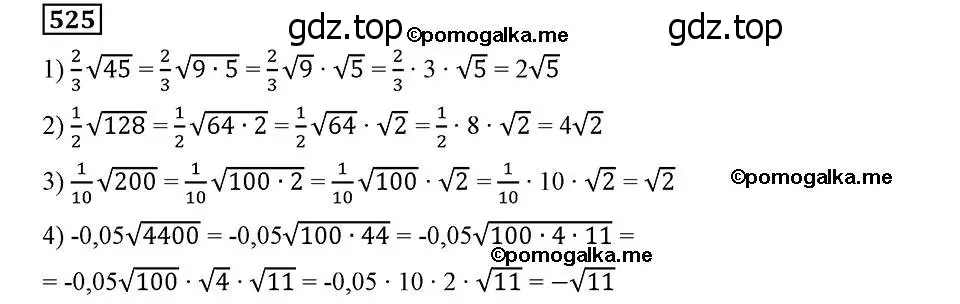 525

gdz.top ©pomogalka.me gdz.top

1) $\frac{2}{3}\sqrt{45} = \frac{2}{3}\sqrt{9 \cdot 5} = \frac{2}{3}\sqrt{9} \cdot \sqrt{5} = \frac{2}{3} \cdot 3 \cdot \sqrt{5} = 2\sqrt{5}$

2) $\frac{1}{2}\sqrt{128} = \frac{1}{2}\sqrt{64 \cdot 2} = \frac{1}{2}\sqrt{64} \cdot \sqrt{2} = \frac{1}{2} \cdot 8 \cdot \sqrt{2} = 4\sqrt{2}$

3) $\frac{1}{10}\sqrt{200} = \frac{1}{10}\sqrt{100 \cdot 2} = \frac{1}{10}\sqrt{100} \cdot \sqrt{2} = \frac{1}{10} \cdot 10 \cdot \sqrt{2} = \sqrt{2}$ ©pomogalka.me

4) $-0{,}05\sqrt{4400} = -0{,}05\sqrt{100 \cdot 44} = -0{,}05\sqrt{100 \cdot 4 \cdot 11} =$
©pomogalka.me
$= -0{,}05\sqrt{100} \cdot \sqrt{4} \cdot \sqrt{11} = -0{,}05 \cdot 10 \cdot 2 \cdot \sqrt{11} = -\sqrt{11}$